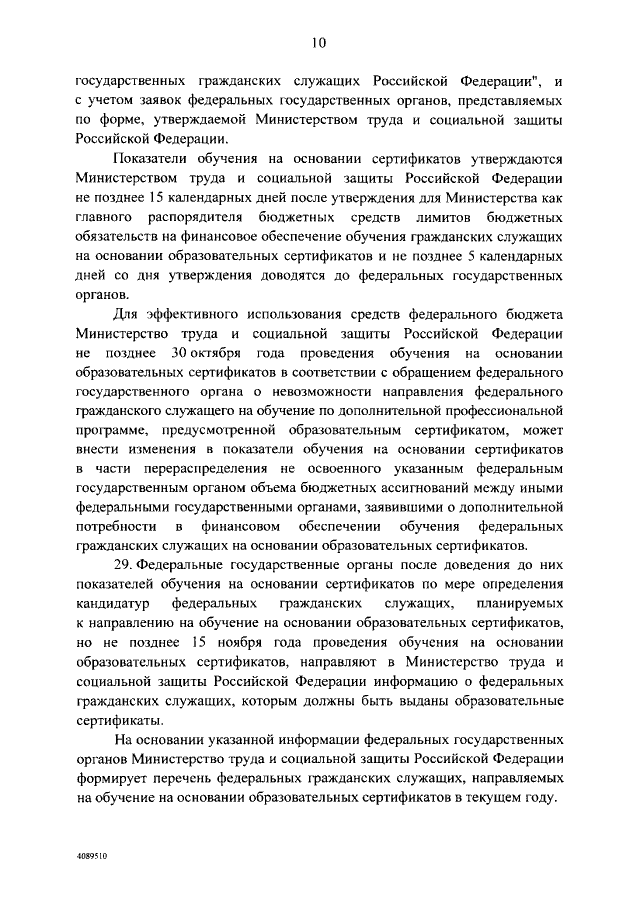 10

государственных гражданских служащих Российской Федерации", и с учетом заявок федеральных государственных органов, представляемых по форме, утверждаемой Министерством труда и социальной защиты Российской Федерации.

Показатели обучения на основании сертификатов утверждаются Министерством труда и социальной защиты Российской Федерации не позднее 15 календарных дней после утверждения для Министерства как главного распорядителя бюджетных средств лимитов бюджетных обязательств на финансовое обеспечение обучения гражданских служащих на основании образовательных сертификатов и не позднее 5 календарных дней со дня утверждения доводятся до федеральных государственных органов.

Для эффективного использования средств федерального бюджета Министерство труда и социальной защиты Российской Федерации не позднее 30 октября года проведения обучения на основании образовательных сертификатов в соответствии с обращением федерального государственного органа о невозможности направления федерального гражданского служащего на обучение по дополнительной профессиональной программе, предусмотренной образовательным сертификатом, может внести изменения в показатели обучения на основании сертификатов в части перераспределения не освоенного указанным федеральным государственным органом объема бюджетных ассигнований между иными федеральными государственными органами, заявившими о дополнительной потребности в финансовом обеспечении обучения федеральных гражданских служащих на основании образовательных сертификатов.

29. Федеральные государственные органы после доведения до них показателей обучения на основании сертификатов по мере определения кандидатур федеральных гражданских служащих, планируемых к направлению на обучение на основании образовательных сертификатов, но не позднее 15 ноября года проведения обучения на основании образовательных сертификатов, направляют в Министерство труда и социальной защиты Российской Федерации информацию о федеральных гражданских служащих, которым должны быть выданы образовательные сертификаты.

На основании указанной информации федеральных государственных органов Министерство труда и социальной защиты Российской Федерации формирует перечень федеральных гражданских служащих, направляемых на обучение на основании образовательных сертификатов в текущем году.

4089510